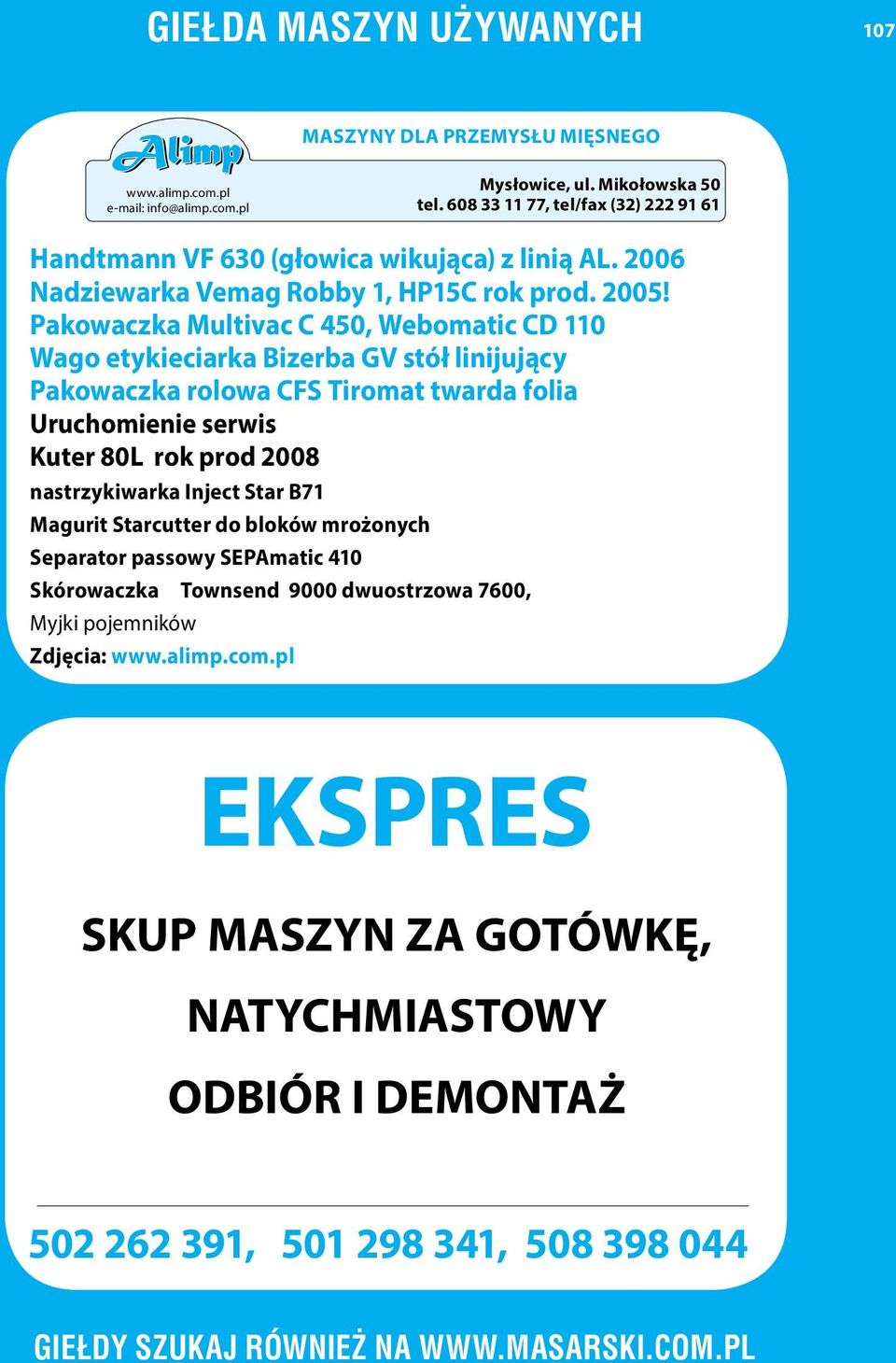 GIEŁDA MASZYN UŻYWANYCH

107

Alimp
www.alimp.com.pl
e-mail: info@alimp.com.pl

MASZYNY DLA PRZEMYSŁU MIĘSNEGO

Mysłowice, ul. Mikołowska 50
tel. 608 33 11 77, tel/fax (32) 222 91 61

Handtmann VF 630 (głowica wikująca) z linią AL. 2006
Nadziewarka Vemag Robby 1, HP15C rok prod. 2005!
Pakowaczka Multivac C 450, Webomatic CD 110
Wago etykieciarka Bizerba GV stół linijujący
Pakowaczka rolowa CFS Tiromat twarda folia
Uruchomienie serwis
Kuter 80L rok prod 2008
nastrzykiwarka Inject Star B71
Magurit Starcutter do bloków mrożonych
Separator passowy SEPAmatic 410
Skórowaczka Townsend 9000 dwuostrzowa 7600,
Myjki pojemników
Zdjęcia: www.alimp.com.pl

EKSPRES

SKUP MASZYN ZA GOTÓWKĘ,
NATYCHMIASTOWY
ODBIÓR I DEMONTAŻ

502 262 391, 501 298 341, 508 398 044

GIEŁDY SZUKAJ RÓWNIEŻ NA WWW.MASARSKI.COM.PL